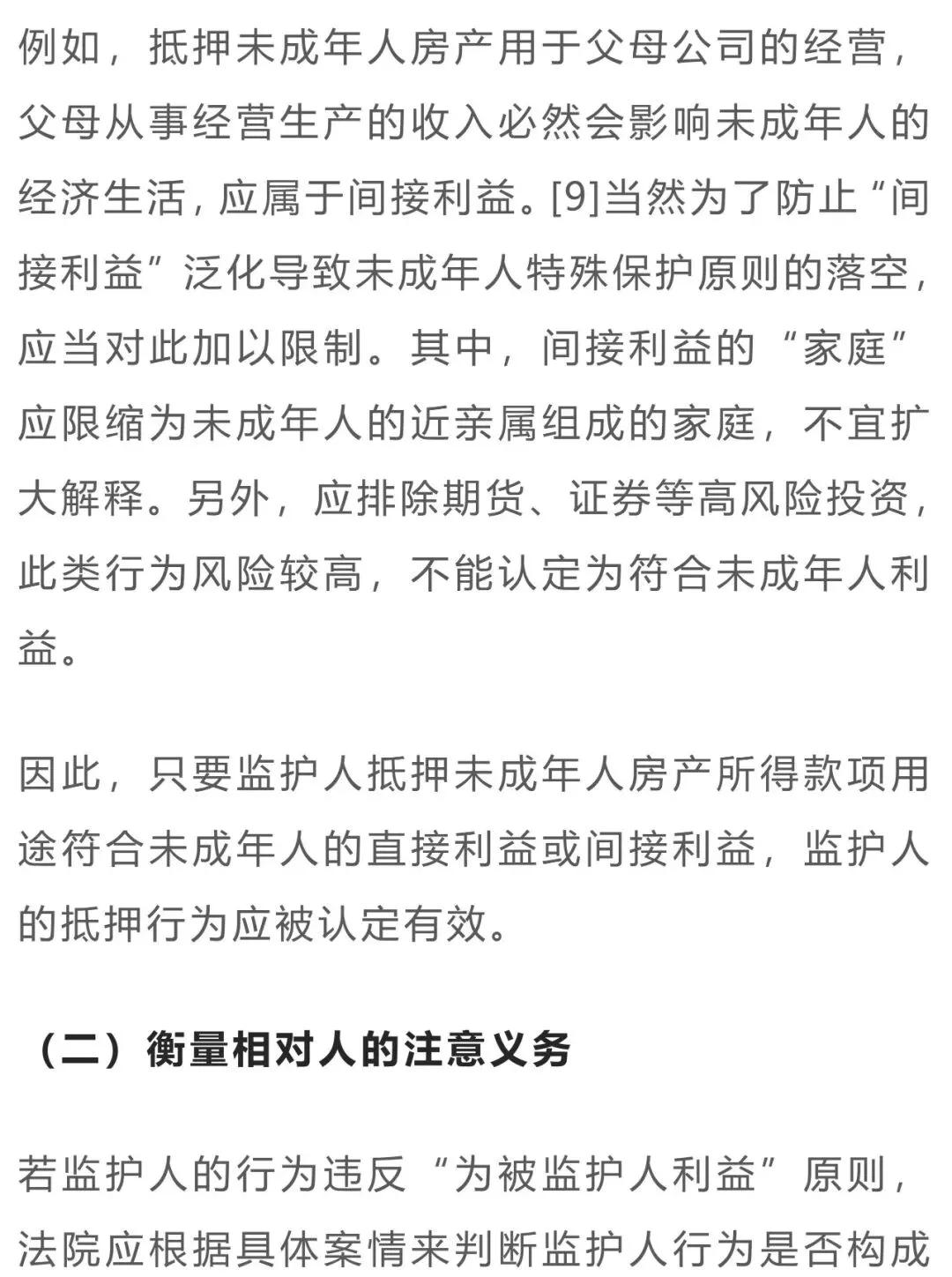 例如，抵押未成年人房产用于父母公司的经营，父母从事经营生产的收入必然会影响未成年人的经济生活，应属于间接利益。[9]当然为了防止“间接利益”泛化导致未成年人特殊保护原则的落空，应当对此加以限制。其中，间接利益的“家庭”应限缩为未成年人的近亲属组成的家庭，不宜扩大解释。另外，应排除期货、证券等高风险投资，此类行为风险较高，不能认定为符合未成年人利益。

因此，只要监护人抵押未成年人房产所得款项用途符合未成年人的直接利益或间接利益，监护人的抵押行为应被认定有效。

（二）衡量相对人的注意义务

若监护人的行为违反“为被监护人利益”原则，法院应根据具体案情来判断监护人行为是否构成